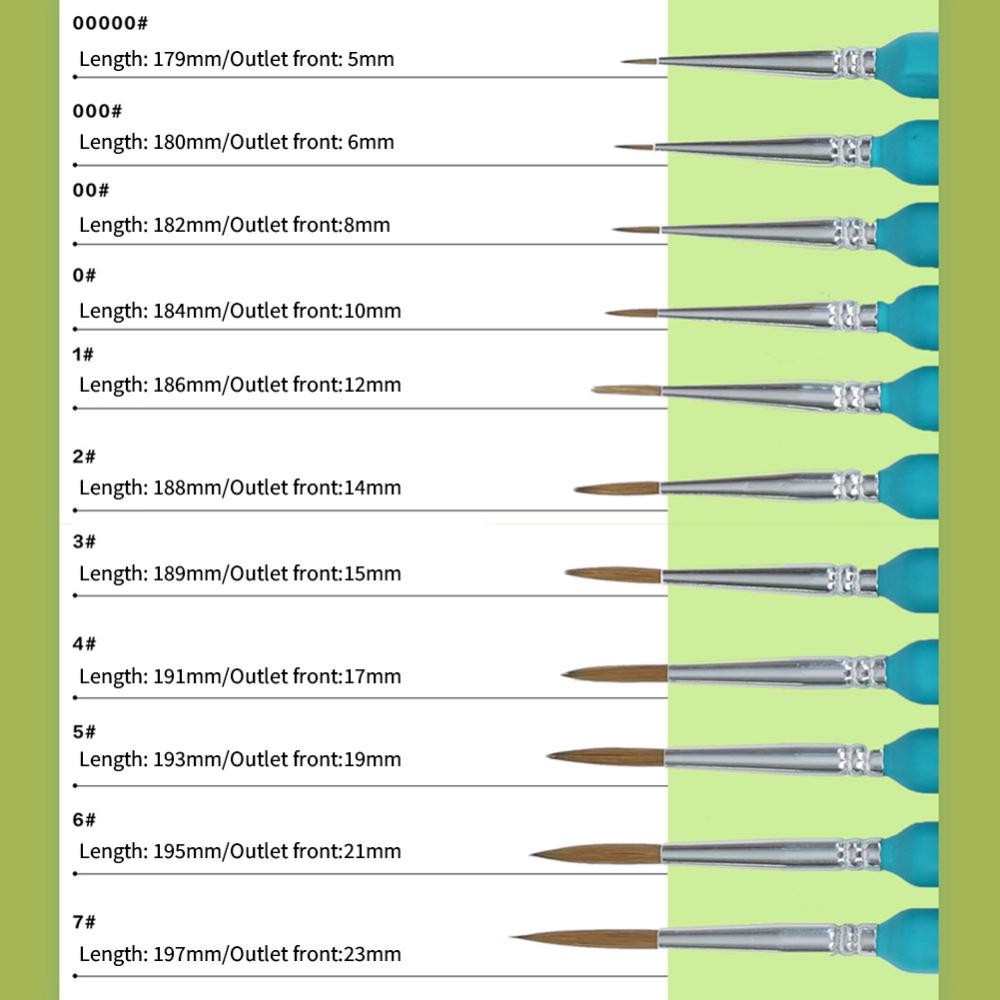 00000#
Length: 179mm/Outlet front: 5mm

000#
Length: 180mm/Outlet front: 6mm

00#
Length: 182mm/Outlet front:8mm

0#
Length: 184mm/Outlet front:10mm

1#
Length: 186mm/Outlet front:12mm

2#
Length: 188mm/Outlet front:14mm

3#
Length: 189mm/Outlet front:15mm

4#
Length: 191mm/Outlet front:17mm

5#
Length: 193mm/Outlet front:19mm

6#
Length: 195mm/Outlet front:21mm

7#
Length: 197mm/Outlet front:23mm